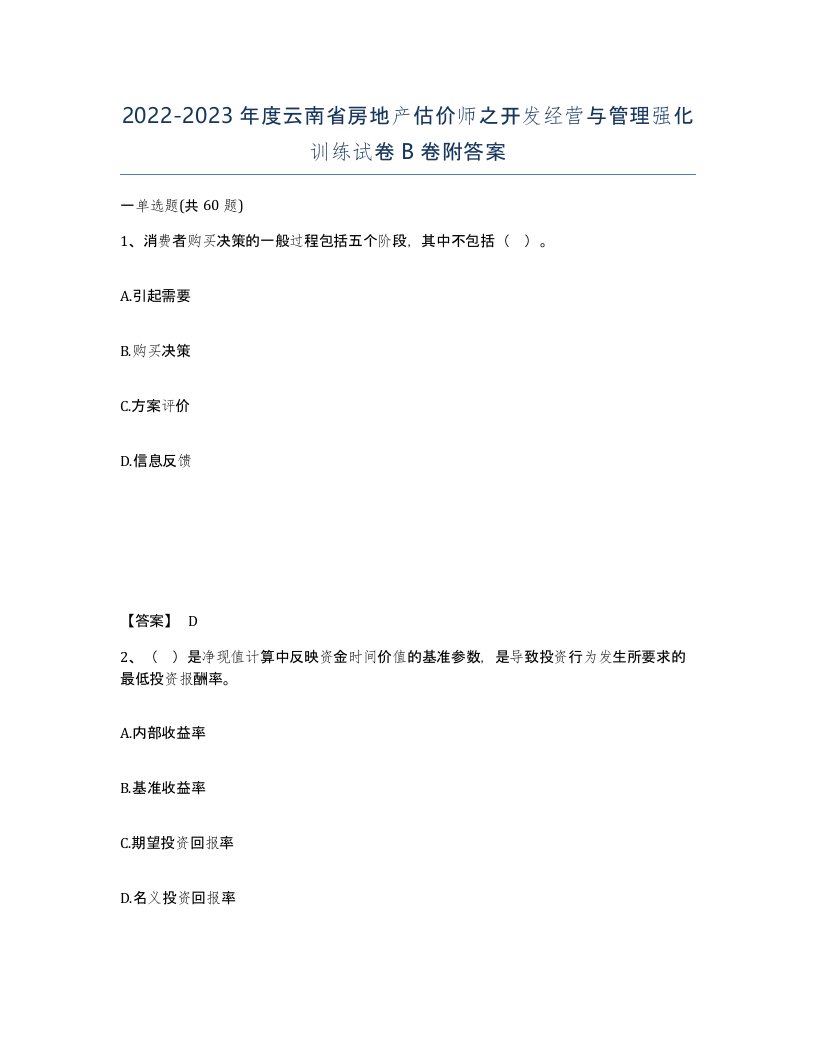 2022-2023年度云南省房地产估价师之开发经营与管理强化训练试卷B卷附答案

一单选题(共60题)

1、消费者购买决策的一般过程包括五个阶段，其中不包括（ ）。

A.引起需要

B.购买决策

C.方案评价

D.信息反馈

【答案】 D

2、（ ）是净现值计算中反映资金时间价值的基准参数，是导致投资行为发生所要求的最低投资报酬率。

A.内部收益率

B.基准收益率

C.期望投资回报率

D.名义投资回报率